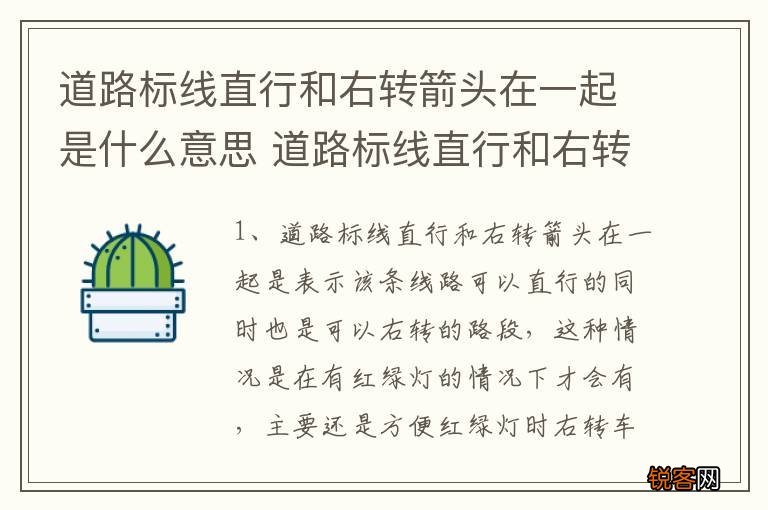 道路标线直行和右转箭头在一起是什么意思 道路标线直行和右转

1、道路标线直行和右转箭头在一起是表示该条线路可以直行的同时也是可以右转的路段，这种情况是在有红绿灯的情况下才会有，主要还是方便红绿灯时右转车

锐客网